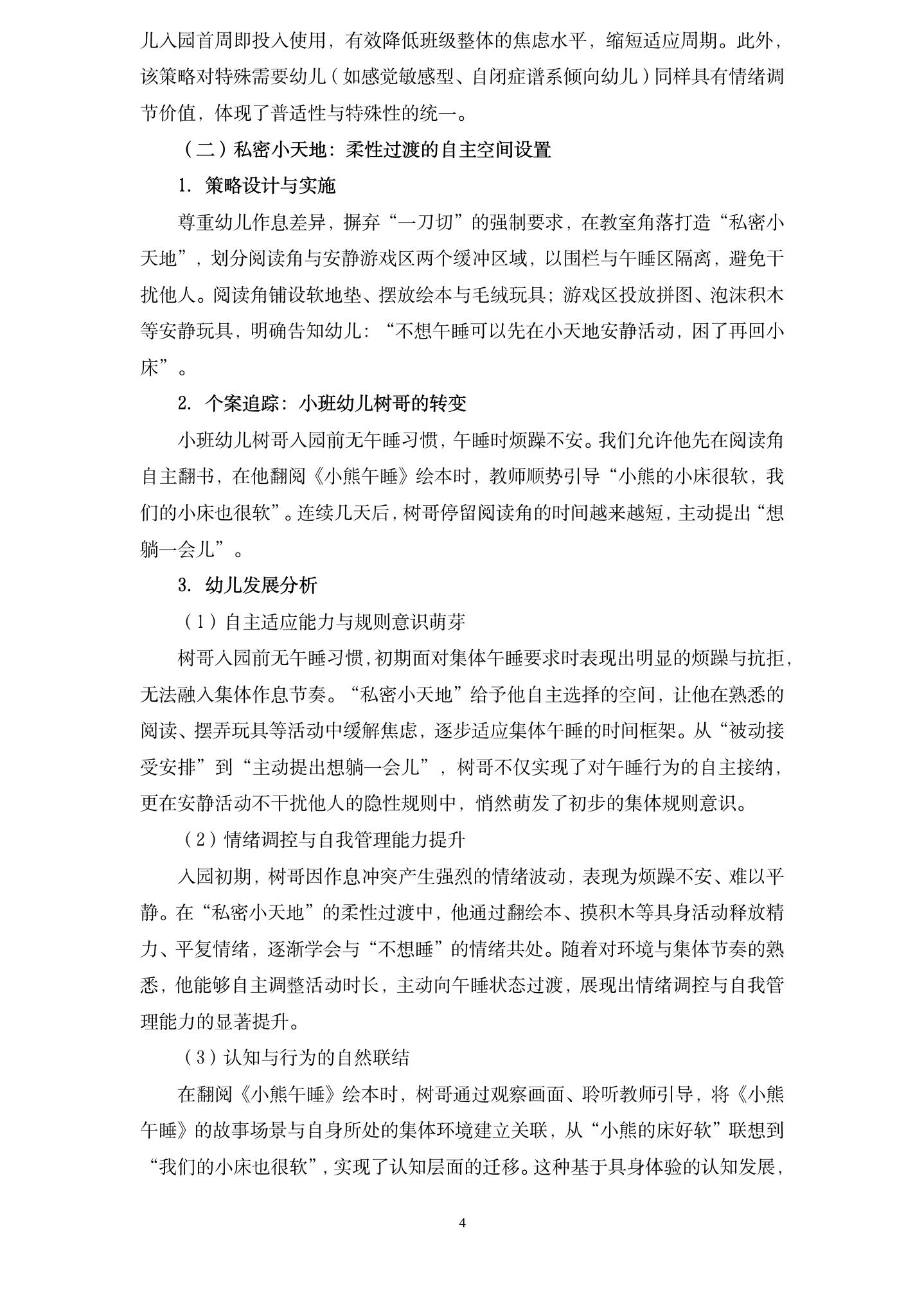 儿入园首周即投入使用，有效降低班级整体的焦虑水平，缩短适应周期。此外，该策略对特殊需要幼儿（如感觉敏感型、自闭症谱系倾向幼儿）同样具有情绪调节价值，体现了普适性与特殊性的统一。

（二）私密小天地：柔性过渡的自主空间设置

1.策略设计与实施

尊重幼儿作息差异，摒弃“一刀切”的强制要求，在教室角落打造“私密小天地”，划分阅读角与安静游戏区两个缓冲区域，以围栏与午睡区隔离，避免干扰他人。阅读角铺设软地垫、摆放绘本与毛绒玩具；游戏区投放拼图、泡沫积木等安静玩具，明确告知幼儿：“不想午睡可以先在小天地安静活动，困了再回小床”。

2.个案追踪：小班幼儿树哥的转变

小班幼儿树哥入园前无午睡习惯，午睡时烦躁不安。我们允许他先在阅读角自主翻书，在他翻阅《小熊午睡》绘本时，教师顺势引导“小熊的小床很软，我们的小床也很软”。连续几天后，树哥停留阅读角的时间越来越短，主动提出“想躺一会儿”。

3.幼儿发展分析

（1）自主适应能力与规则意识萌芽

树哥入园前无午睡习惯，初期面对集体午睡要求时表现出明显的烦躁与抗拒，无法融入集体作息节奏。“私密小天地”给予他自主选择的空间，让他在熟悉的阅读、摆弄玩具等活动中缓解焦虑，逐步适应集体午睡的时间框架。从“被动接受安排”到“主动提出想躺一会儿”，树哥不仅实现了对午睡行为的自主接纳，更在安静活动不干扰他人的隐性规则中，悄然萌发了初步的集体规则意识。

（2）情绪调控与自我管理能力提升

入园初期，树哥因作息冲突产生强烈的情绪波动，表现为烦躁不安、难以平静。在“私密小天地”的柔性过渡中，他通过翻绘本、摸积木等具身活动释放精力、平复情绪，逐渐学会与“不想睡”的情绪共处。随着对环境与集体节奏的熟悉，他能够自主调整活动时长，主动向午睡状态过渡，展现出情绪调控与自我管理能力的显著提升。

（3）认知与行为的自然联结

在翻阅《小熊午睡》绘本时，树哥通过观察画面、聆听教师引导，将《小熊午睡》的故事场景与自身所处的集体环境建立关联，从“小熊的床好软”联想到“我们的小床也很软”，实现了认知层面的迁移。这种基于具身体验的认知发展，

4